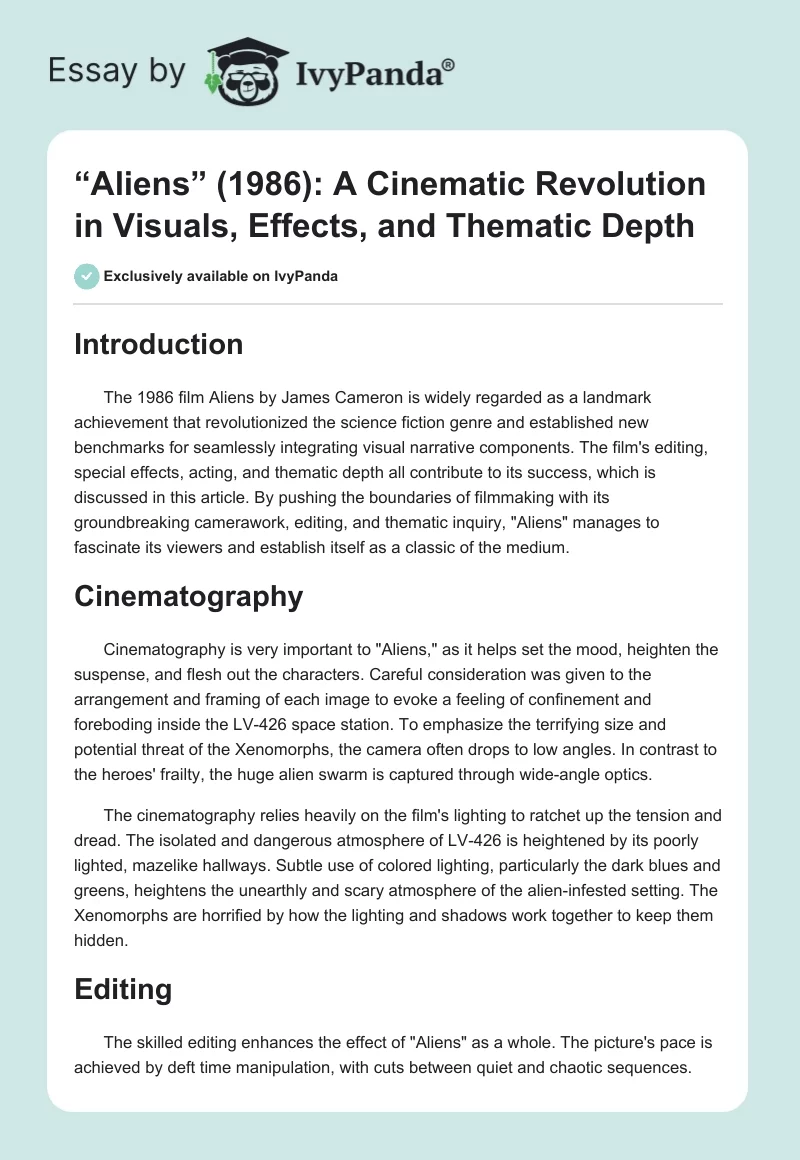 Essay by IvyPanda®

“Aliens” (1986): A Cinematic Revolution in Visuals, Effects, and Thematic Depth

Exclusively available on IvyPanda

Introduction

The 1986 film Aliens by James Cameron is widely regarded as a landmark achievement that revolutionized the science fiction genre and established new benchmarks for seamlessly integrating visual narrative components. The film's editing, special effects, acting, and thematic depth all contribute to its success, which is discussed in this article. By pushing the boundaries of filmmaking with its groundbreaking camerawork, editing, and thematic inquiry, "Aliens" manages to fascinate its viewers and establish itself as a classic of the medium.

Cinematography

Cinematography is very important to "Aliens," as it helps set the mood, heighten the suspense, and flesh out the characters. Careful consideration was given to the arrangement and framing of each image to evoke a feeling of confinement and foreboding inside the LV-426 space station. To emphasize the terrifying size and potential threat of the Xenomorphs, the camera often drops to low angles. In contrast to the heroes' frailty, the huge alien swarm is captured through wide-angle optics.

The cinematography relies heavily on the film's lighting to ratchet up the tension and dread. The isolated and dangerous atmosphere of LV-426 is heightened by its poorly lighted, mazelike hallways. Subtle use of colored lighting, particularly the dark blues and greens, heightens the unearthly and scary atmosphere of the alien-infested setting. The Xenomorphs are horrified by how the lighting and shadows work together to keep them hidden.

Editing

The skilled editing enhances the effect of "Aliens" as a whole. The picture's pace is achieved by deft time manipulation, with cuts between quiet and chaotic sequences.